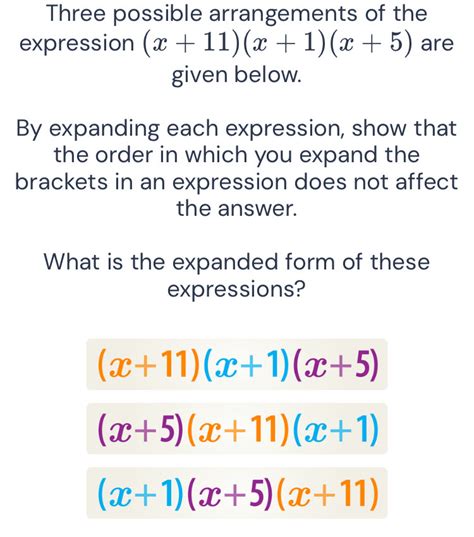 Three possible arrangements of the expression $(x+11)(x+1)(x+5)$ are given below.

By expanding each expression, show that the order in which you expand the brackets in an expression does not affect the answer.

What is the expanded form of these expressions?

$(x+11)(x+1)(x+5)$

$(x+5)(x+11)(x+1)$

$(x+1)(x+5)(x+11)$